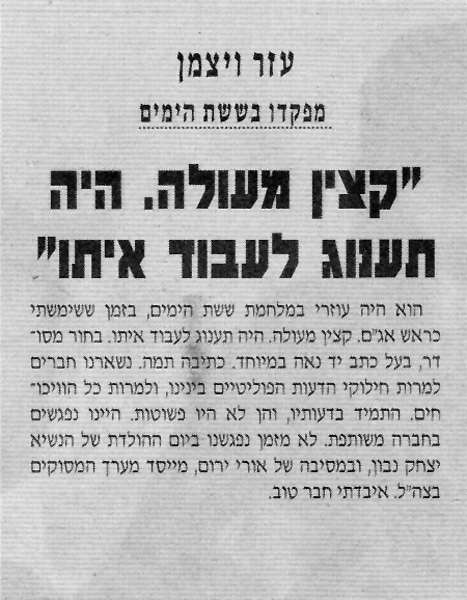 עזר ויצמן

מפקדו בששת הימים

"קצין מעולה. היה תענוג לעבוד איתו"

הוא היה עוזרי במלחמת ששת הימים, בזמן ששימשתי כראש אג"ם. קצין מעולה. היה תענוג לעבוד איתו. בחור מסודר, בעל כתב יד נאה במיוחד. כתיבה תמה. נשארנו חברים למרות חילוקי הדעות הפוליטיים בינינו, ולמרות כל הוויכוחים. התמיד בדעותיו, והן לא היו פשוטות. היינו נפגשים בחברה משותפת. לא מזמן נפגשנו ביום ההולדת של הנשיא יצחק נבון, ובמסיבה של אורי ירום, מייסד מערך המסוקים בצה"ל. איבדתי חבר טוב.